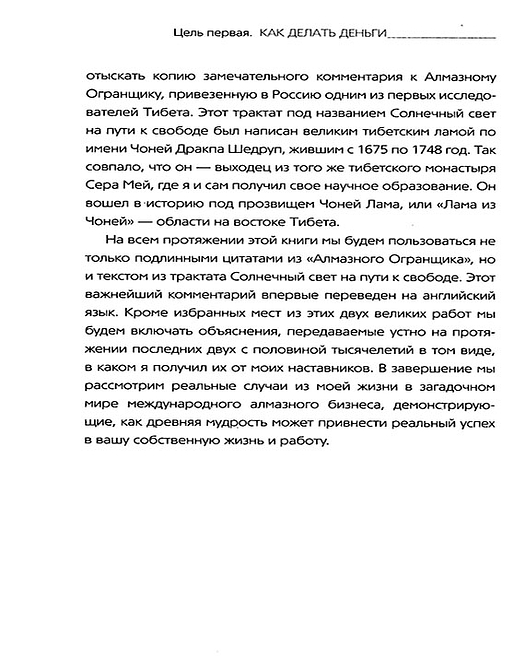 Цель первая. КАК ДЕЛАТЬ ДЕНЬГИ

отыскать копию замечательного комментария к Алмазному Огранщику, привезенную в Россию одним из первых исследователей Тибета. Этот трактат под названием Солнечный свет на пути к свободе был написан великим тибетским ламой по имени Чоней Дракпа Шедруп, жившим с 1675 по 1748 год. Так совпало, что он — выходец из того же тибетского монастыря Сера Мей, где я и сам получил свое научное образование. Он вошел в историю под прозвищем Чоней Лама, или «Лама из Чоней» — области на востоке Тибета.

На всем протяжении этой книги мы будем пользоваться не только подлинными цитатами из «Алмазного Огранщика», но и текстом из трактата Солнечный свет на пути к свободе. Этот важнейший комментарий впервые переведен на английский язык. Кроме избранных мест из этих двух великих работ мы будем включать объяснения, передаваемые устно на протяжении последних двух с половиной тысячелетий в том виде, в каком я получил их от моих наставников. В завершение мы рассмотрим реальные случаи из моей жизни в загадочном мире международного алмазного бизнеса, демонстрирующие, как древняя мудрость может привнести реальный успех в вашу собственную жизнь и работу.